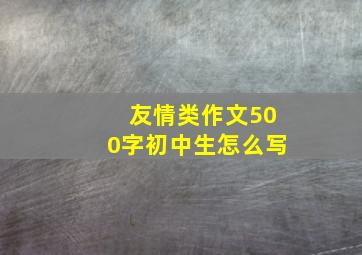 友情类作文500字初中生怎么写